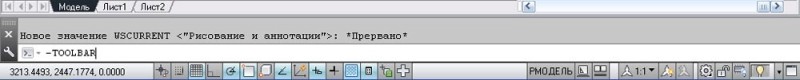 Модель
Лист1
Лист2

Новое значение WSCURRENT <"Рисование и аннотации">: *Прервано*
-TOOLBAR

3213.4493, 2447.1774, 0.0000
РМОДЕЛЬ
1:1